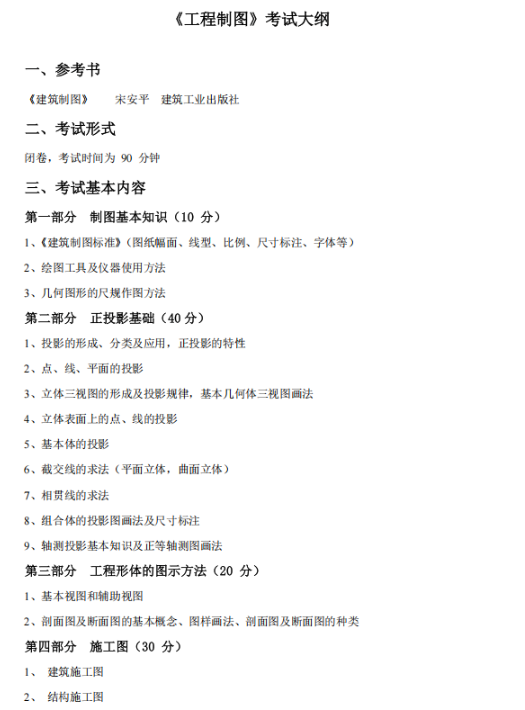 《工程制图》考试大纲

一、参考书

《建筑制图》　宋安平　建筑工业出版社

二、考试形式

闭卷，考试时间为 90 分钟

三、考试基本内容

第一部分　制图基本知识（10 分）

1、《建筑制图标准》(图纸幅面、线型、比例、尺寸标注、字体等）

2、绘图工具及仪器使用方法

3、几何图形的尺规作图方法

第二部分　正投影基础（40 分）

1、投影的形成、分类及应用，正投影的特性

2、点、线、平面的投影

3、立体三视图的形成及投影规律，基本几何体三视图画法

4、立体表面上的点、线的投影

5、基本体的投影

6、截交线的求法（平面立体，曲面立体）

7、相贯线的求法

8、组合体的投影图画法及尺寸标注

9、轴测投影基本知识及正等轴测图画法

第三部分　工程形体的图示方法（20 分）

1、基本视图和辅助视图

2、剖面图及断面图的基本概念、图样画法、剖面图及断面图的种类

第四部分　施工图（30 分）

1、　建筑施工图

2、　结构施工图